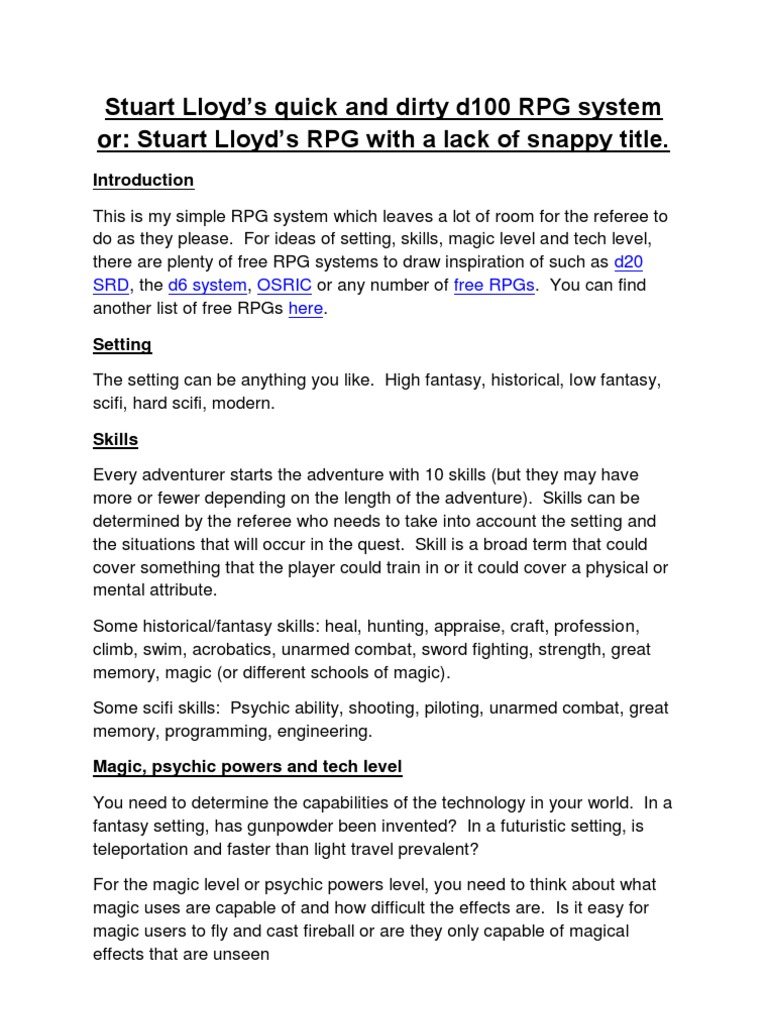 Stuart Lloyd's quick and dirty d100 RPG system or: Stuart Lloyd's RPG with a lack of snappy title.

Introduction

This is my simple RPG system which leaves a lot of room for the referee to do as they please. For ideas of setting, skills, magic level and tech level, there are plenty of free RPG systems to draw inspiration of such as d20 SRD, the d6 system, OSRIC or any number of free RPGs. You can find another list of free RPGs here.

Setting

The setting can be anything you like. High fantasy, historical, low fantasy, scifi, hard scifi, modern.

Skills

Every adventurer starts the adventure with 10 skills (but they may have more or fewer depending on the length of the adventure). Skills can be determined by the referee who needs to take into account the setting and the situations that will occur in the quest. Skill is a broad term that could cover something that the player could train in or it could cover a physical or mental attribute.

Some historical/fantasy skills: heal, hunting, appraise, craft, profession, climb, swim, acrobatics, unarmed combat, sword fighting, strength, great memory, magic (or different schools of magic).

Some scifi skills: Psychic ability, shooting, piloting, unarmed combat, great memory, programming, engineering.

Magic, psychic powers and tech level

You need to determine the capabilities of the technology in your world. In a fantasy setting, has gunpowder been invented? In a futuristic setting, is teleportation and faster than light travel prevalent?

For the magic level or psychic powers level, you need to think about what magic uses are capable of and how difficult the effects are. Is it easy for magic users to fly and cast fireball or are they only capable of magical effects that are unseen